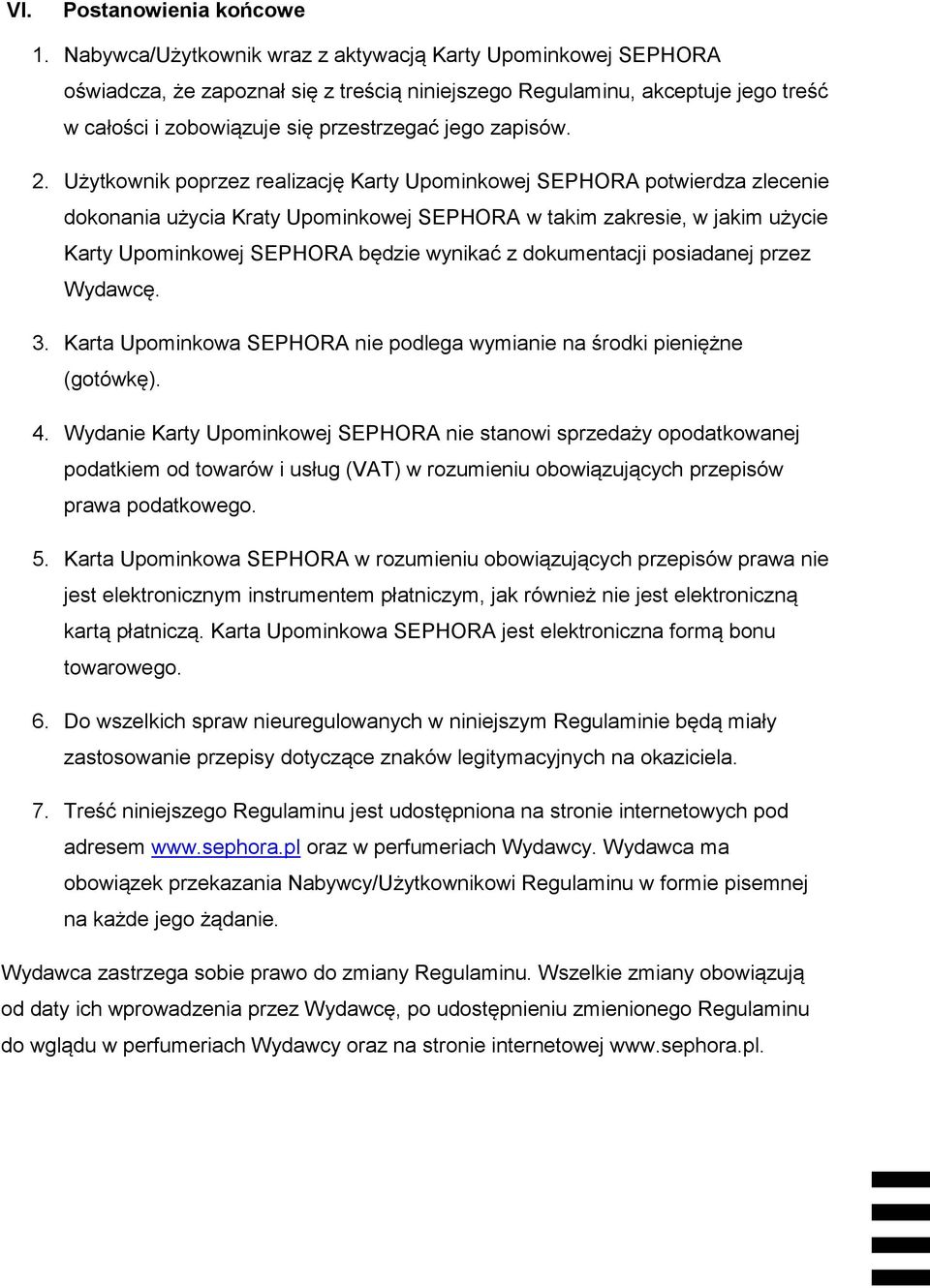 VI. Postanowienia końcowe

1. Nabywca/Użytkownik wraz z aktywacją Karty Upominkowej SEPHORA oświadcza, że zapoznał się z treścią niniejszego Regulaminu, akceptuje jego treść w całości i zobowiązuje się przestrzegać jego zapisów.

2. Użytkownik poprzez realizację Karty Upominkowej SEPHORA potwierdza zlecenie dokonania użycia Kraty Upominkowej SEPHORA w takim zakresie, w jakim użycie Karty Upominkowej SEPHORA będzie wynikać z dokumentacji posiadanej przez Wydawcę.

3. Karta Upominkowa SEPHORA nie podlega wymianie na środki pieniężne (gotówkę).

4. Wydanie Karty Upominkowej SEPHORA nie stanowi sprzedaży opodatkowanej podatkiem od towarów i usług (VAT) w rozumieniu obowiązujących przepisów prawa podatkowego.

5. Karta Upominkowa SEPHORA w rozumieniu obowiązujących przepisów prawa nie jest elektronicznym instrumentem płatniczym, jak również nie jest elektroniczną kartą płatniczą. Karta Upominkowa SEPHORA jest elektroniczna formą bonu towarowego.

6. Do wszelkich spraw nieuregulowanych w niniejszym Regulaminie będą miały zastosowanie przepisy dotyczące znaków legitymacyjnych na okaziciela.

7. Treść niniejszego Regulaminu jest udostępniona na stronie internetowych pod adresem www.sephora.pl oraz w perfumeriach Wydawcy. Wydawca ma obowiązek przekazania Nabywcy/Użytkownikowi Regulaminu w formie pisemnej na każde jego żądanie.

Wydawca zastrzega sobie prawo do zmiany Regulaminu. Wszelkie zmiany obowiązują od daty ich wprowadzenia przez Wydawcę, po udostępnieniu zmienionego Regulaminu do wglądu w perfumeriach Wydawcy oraz na stronie internetowej www.sephora.pl.